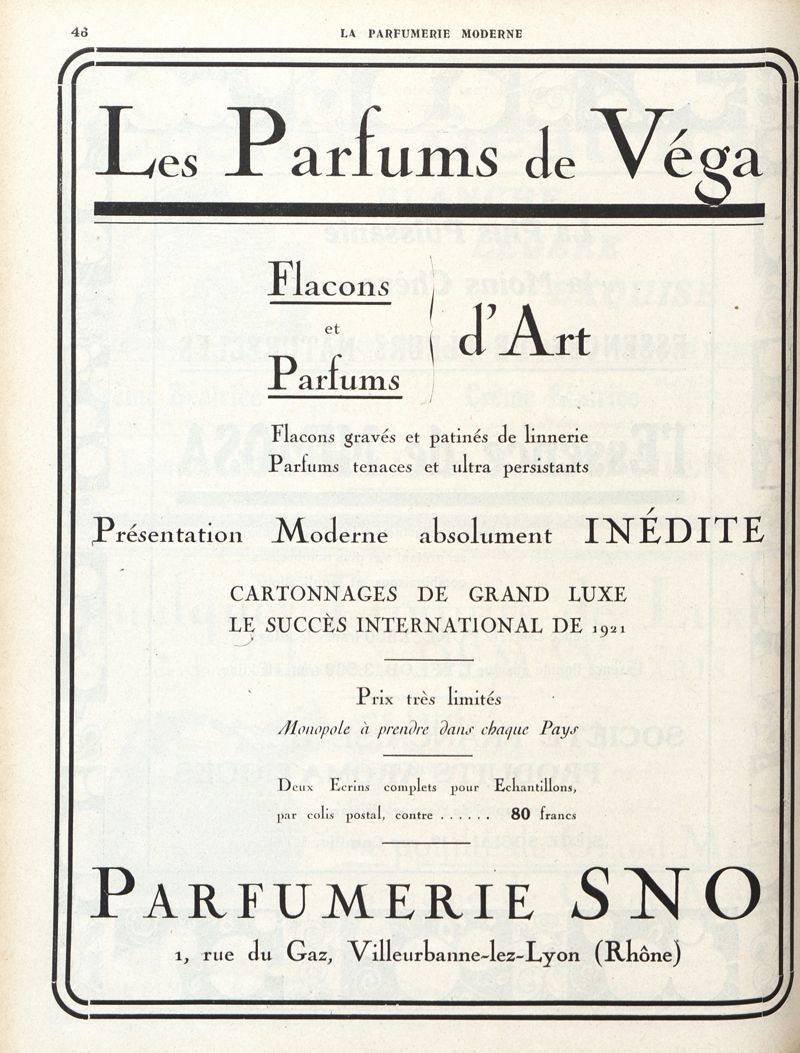 46 LA PARFUMERIE MODERNE

Les Parfums de Véga

Flacons
et
Parfums

d'Art

Flacons gravés et patinés de linnerie
Parfums tenaces et ultra persistants

Présentation Moderne absolument INÉDITE

CARTONNAGES DE GRAND LUXE
LE SUCCÈS INTERNATIONAL DE 1921

Prix très limités

Monopole à prendre dans chaque Pays

Deux Ecrins complets pour Echantillons,
par colis postal, contre . . . . . . 80 francs

PARFUMERIE SNO

1, rue du Gaz, Villeurbanne-lez-Lyon (Rhône)